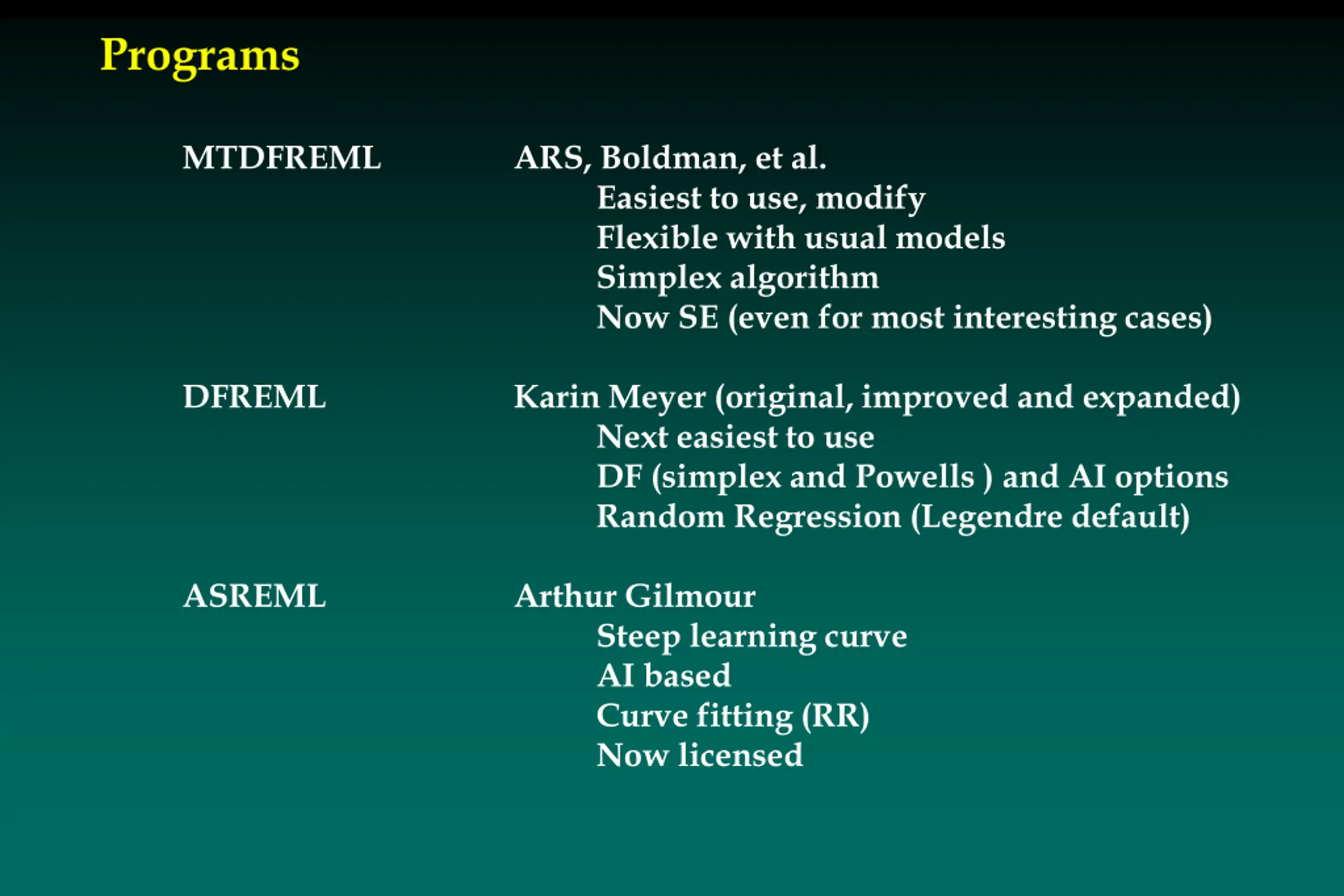 Programs

MTDFREML ARS, Boldman, et al.
Easiest to use, modify
Flexible with usual models
Simplex algorithm
Now SE (even for most interesting cases)

DFREML Karin Meyer (original, improved and expanded)
Next easiest to use
DF (simplex and Powells ) and AI options
Random Regression (Legendre default)

ASREML Arthur Gilmour
Steep learning curve
AI based
Curve fitting (RR)
Now licensed